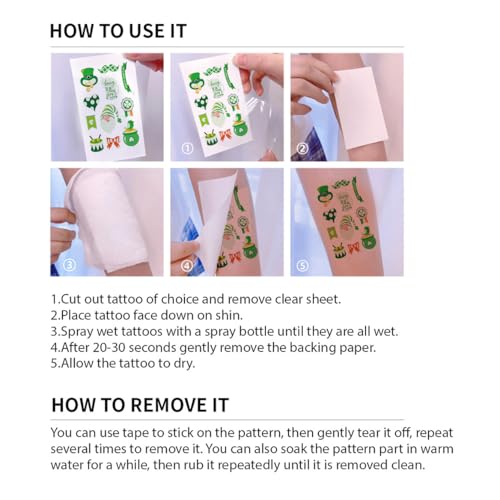 HOW TO USE IT

①

②

③

④

⑤

1.Cut out tattoo of choice and remove clear sheet.
2.Place tattoo face down on shin.
3.Spray wet tattoos with a spray bottle until they are all wet.
4.After 20-30 seconds gently remove the backing paper.
5.Allow the tattoo to dry.

HOW TO REMOVE IT

You can use tape to stick on the pattern, then gently tear it off, repeat several times to remove it. You can also soak the pattern part in warm water for a while, then rub it repeatedly until it is removed clean.